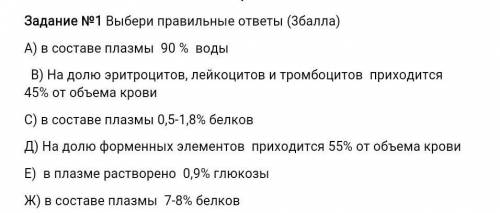 Задание №1 Выбери правильные ответы (3балла)

А) в составе плазмы 90 % воды

В) На долю эритроцитов, лейкоцитов и тромбоцитов приходится 45% от объема крови

С) в составе плазмы 0,5-1,8% белков

Д) На долю форменных элементов приходится 55% от объема крови

Е) в плазме растворено 0,9% глюкозы

Ж) в составе плазмы 7-8% белков